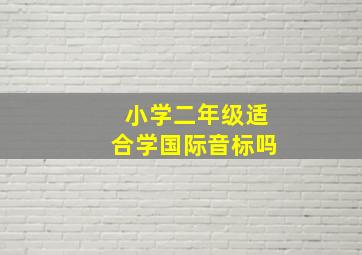 小学二年级适合学国际音标吗